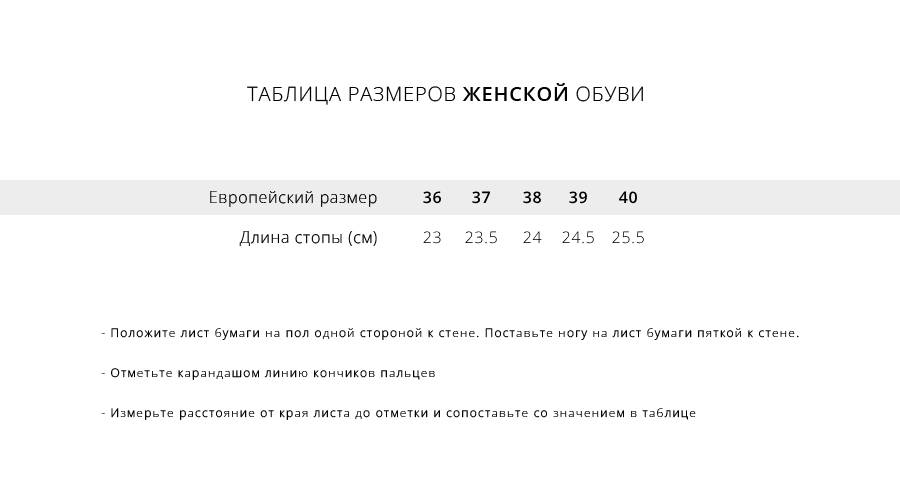 ТАБЛИЦА РАЗМЕРОВ ЖЕНСКОЙ ОБУВИ

| Европейский размер | 36 | 37 | 38 | 39 | 40 |
|---|---|---|---|---|---|
| Длина стопы (см) | 23 | 23.5 | 24 | 24.5 | 25.5 |

- Положите лист бумаги на пол одной стороной к стене. Поставьте ногу на лист бумаги пяткой к стене.

- Отметьте карандашом линию кончиков пальцев

- Измерьте расстояние от края листа до отметки и сопоставьте со значением в таблице